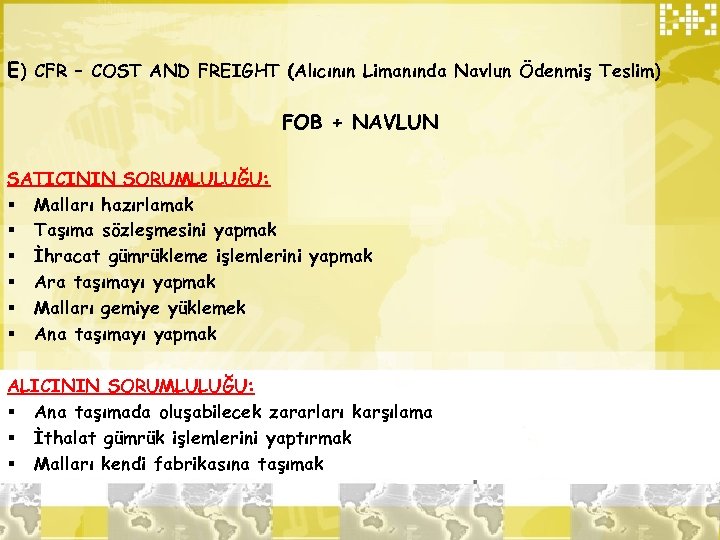 E) CFR – COST AND FREIGHT (Alıcının Limanında Navlun Ödenmiş Teslim)

FOB + NAVLUN

SATICININ SORUMLULUĞU:
▪ Malları hazırlamak
▪ Taşıma sözleşmesini yapmak
▪ İhracat gümrükleme işlemlerini yapmak
▪ Ara taşımayı yapmak
▪ Malları gemiye yüklemek
▪ Ana taşımayı yapmak

ALICININ SORUMLULUĞU:
▪ Ana taşımada oluşabilecek zararları karşılama
▪ İthalat gümrük işlemlerini yaptırmak
▪ Malları kendi fabrikasına taşımak